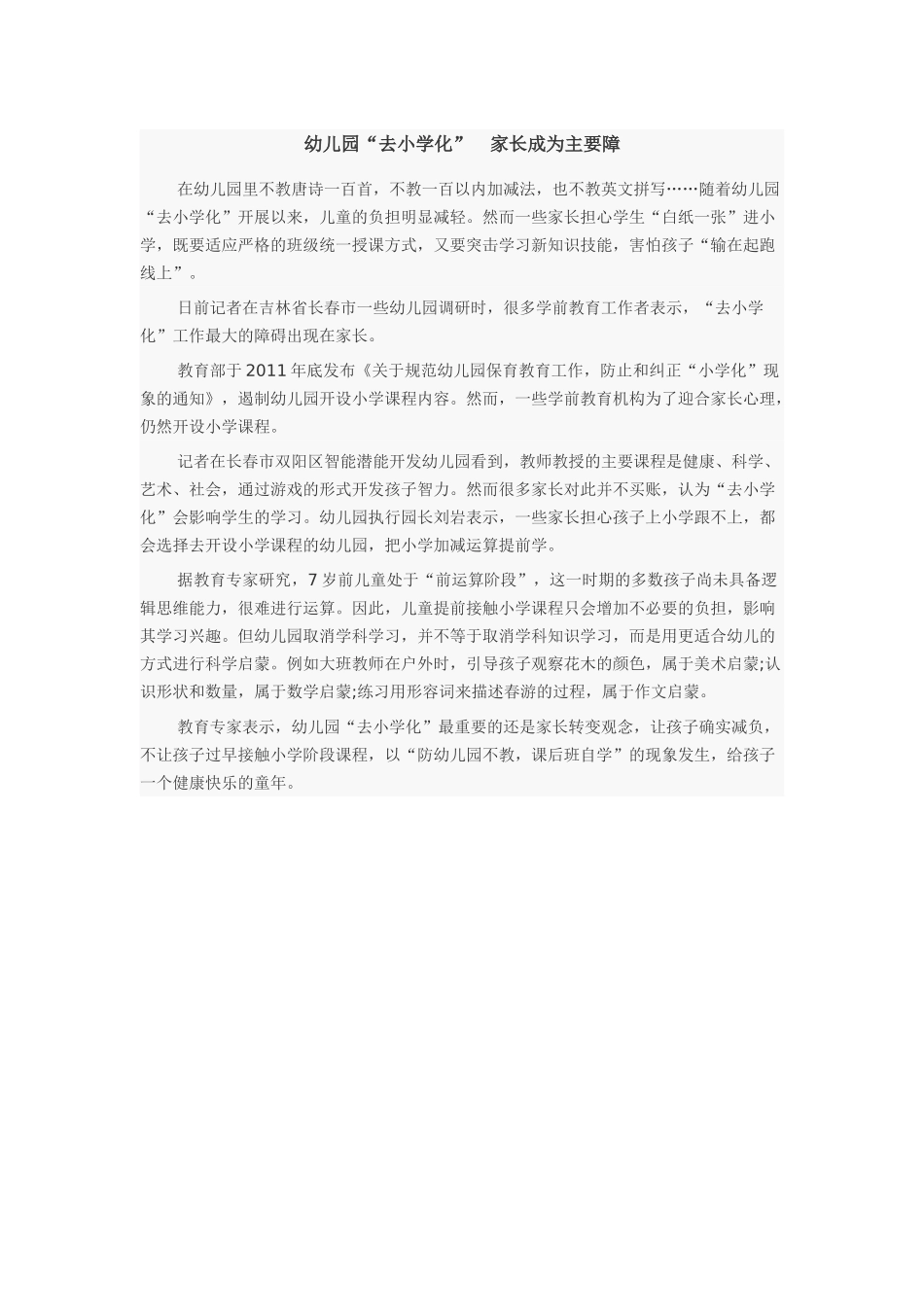 幼儿园“去小学化” 家长成为主要障

在幼儿园里不教唐诗一百首，不教一百以内加减法，也不教英文拼写……随着幼儿园“去小学化”开展以来，儿童的负担明显减轻。然而一些家长担心学生“白纸一张”进小学，既要适应严格的班级统一授课方式，又要突击学习新知识技能，害怕孩子“输在起跑线上”。

日前记者在吉林省长春市一些幼儿园调研时，很多学前教育工作者表示，“去小学化”工作最大的障碍出现在家长。

教育部于2011年底发布《关于规范幼儿园保育教育工作，防止和纠正“小学化”现象的通知》，遏制幼儿园开设小学课程内容。然而，一些学前教育机构为了迎合家长心理，仍然开设小学课程。

记者在长春市双阳区智能潜能开发幼儿园看到，教师教授的主要课程是健康、科学、艺术、社会，通过游戏的形式开发孩子智力。然而很多家长对此并不买账，认为“去小学化”会影响学生的学习。幼儿园执行园长刘岩表示，一些家长担心孩子上小学跟不上，都会选择去开设小学课程的幼儿园，把小学加减运算提前学。

据教育专家研究，7岁前儿童处于“前运算阶段”，这一时期的多数孩子尚未具备逻辑思维能力，很难进行运算。因此，儿童提前接触小学课程只会增加不必要的负担，影响其学习兴趣。但幼儿园取消学科学习，并不等于取消学科知识学习，而是用更适合幼儿的方式进行科学启蒙。例如大班教师在户外时，引导孩子观察花木的颜色，属于美术启蒙;认识形状和数量，属于数学启蒙;练习用形容词来描述春游的过程，属于作文启蒙。

教育专家表示，幼儿园“去小学化”最重要的还是家长转变观念，让孩子确实减负，不让孩子过早接触小学阶段课程，以“防幼儿园不教，课后班自学”的现象发生，给孩子一个健康快乐的童年。